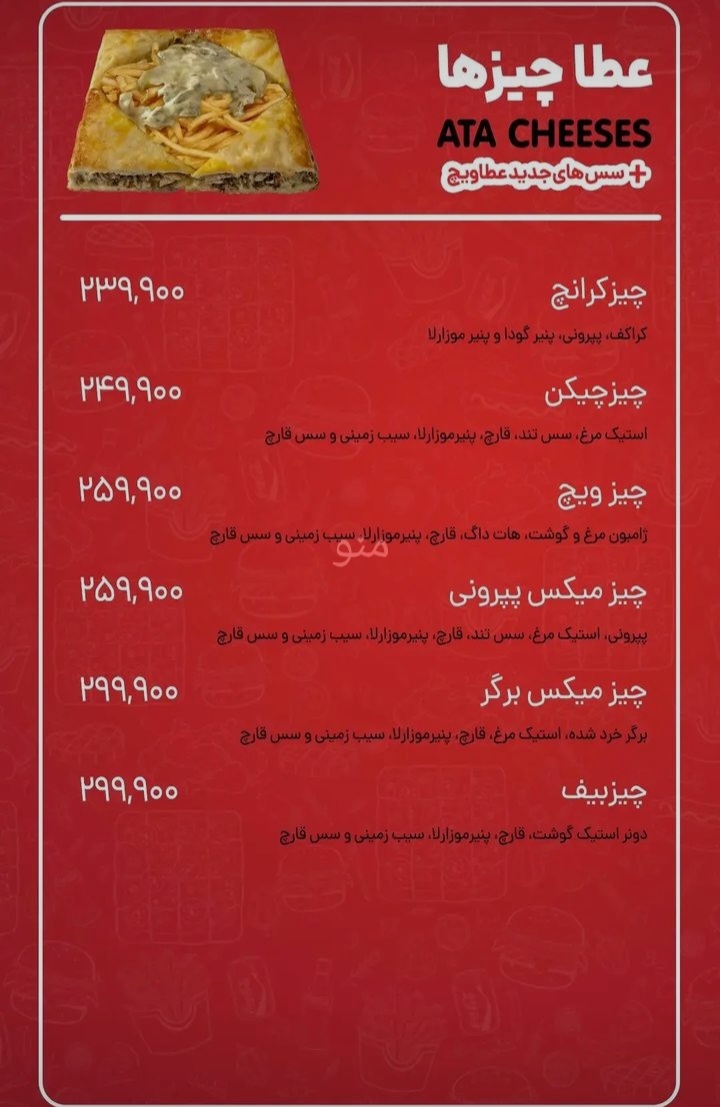 عطا چیزها
ATA CHEESES
+ سس های جدید عطاویچ

چیزکرانچ
۲۳۹,۹۰۰
کراکف، پپرونی، پنیر گودا و پنیر موزارلا

چیزچیکن
۲۴۹,۹۰۰
استیک مرغ، سس تند، قارچ، پنیرموزارلا، سیب زمینی و سس قارچ

چیز ویچ
۲۵۹,۹۰۰
ژامبون مرغ و گوشت، هات داگ، قارچ، پنیرموزارلا، سیب زمینی و سس قارچ

منو

چیز میکس پپرونی
۲۵۹,۹۰۰
پپرونی، استیک مرغ، سس تند، قارچ، پنیرموزارلا، سیب زمینی و سس قارچ

چیز میکس برگر
۲۹۹,۹۰۰
برگر خرد شده، استیک مرغ، قارچ، پنیرموزارلا، سیب زمینی و سس قارچ

چیزبیف
۲۹۹,۹۰۰
دونر استیک گوشت، قارچ، پنیرموزارلا، سیب زمینی و سس قارچ